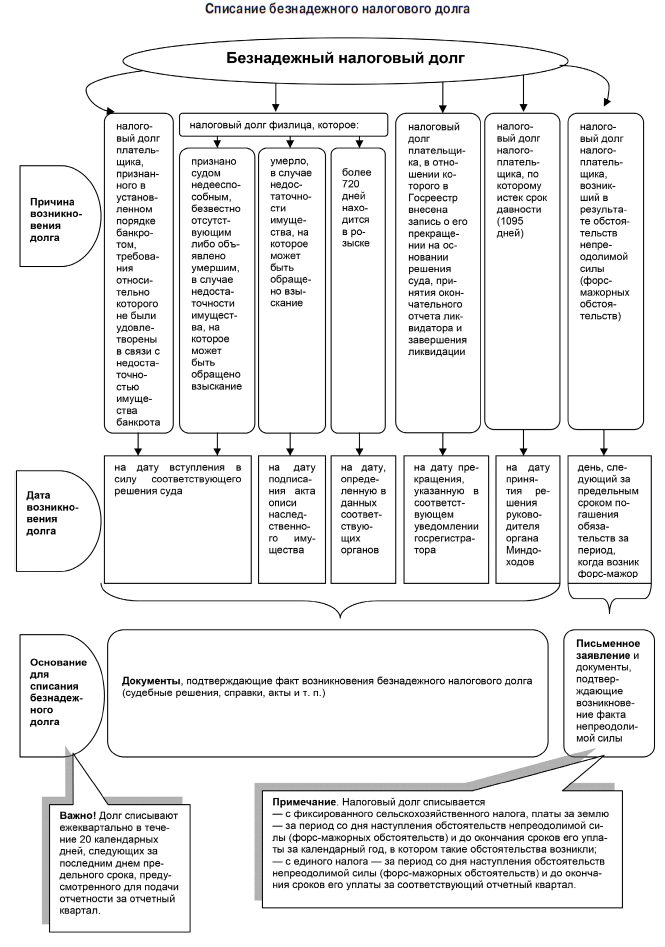 Списание безнадежного налогового долга

Безнадежный налоговый долг

Причина возникновения долга

налоговый долг плательщика, признанного в установленном порядке банкротом, требования относительно которого не были удовлетворены в связи с недостаточностью имущества банкрота

налоговый долг физлица, которое:

признано судом недееспособным, безвестно отсутствующим либо объявлено умершим, в случае недостаточности имущества, на которое может быть обращено взыскание

умерло, в случае недостаточности имущества, на которое может быть обращено взыскание

более 720 дней находится в розыске

налоговый долг плательщика, в отношении которого в Госреестр внесена запись о его прекращении на основании решения суда, принятия окончательного отчета ликвидатора и завершения ликвидации

налоговый долг налогоплательщика, по которому истек срок давности (1095 дней)

налоговый долг налогоплательщика, возникший в результате обстоятельств непреодолимой силы (форс-мажорных обстоятельств)

Дата возникновения долга

на дату вступления в силу соответствующего решения суда

на дату подписания акта описи наследственного имущества

на дату, определенную в данных соответствующих органов

на дату прекращения, указанную в соответствующем уведомлении госрегистратора

на дату принятия решения руководителя органа Миндоходов

день, следующий за предельным сроком погашения обязательств за период, когда возник форс-мажор

Основание для списания безнадежного долга

Документы, подтверждающие факт возникновения безнадежного налогового долга (судебные решения, справки, акты и т. п.)

Письменное заявление и документы, подтверждающие возникновение факта непреодолимой силы

Важно! Долг списывают ежеквартально в течение 20 календарных дней, следующих за последним днем предельного срока, предусмотренного для подачи отчетности за отчетный квартал.

Примечание. Налоговый долг списывается
— с фиксированного сельскохозяйственного налога, платы за землю — за период со дня наступления обстоятельств непреодолимой силы (форс-мажорных обстоятельств) и до окончания сроков его уплаты за календарный год, в котором такие обстоятельства возникли;
— с единого налога — за период со дня наступления обстоятельств непреодолимой силы (форс-мажорных обстоятельств) и до окончания сроков его уплаты за соответствующий отчетный квартал.